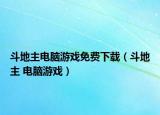 斗地主电脑游戏免费下载（斗地主 电脑游戏）